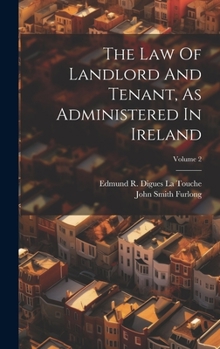 The Law Of Landlord And Tenant, As Administered In Ireland

Volume 2

Edmund R. Digues La Touche
John Smith Furlong